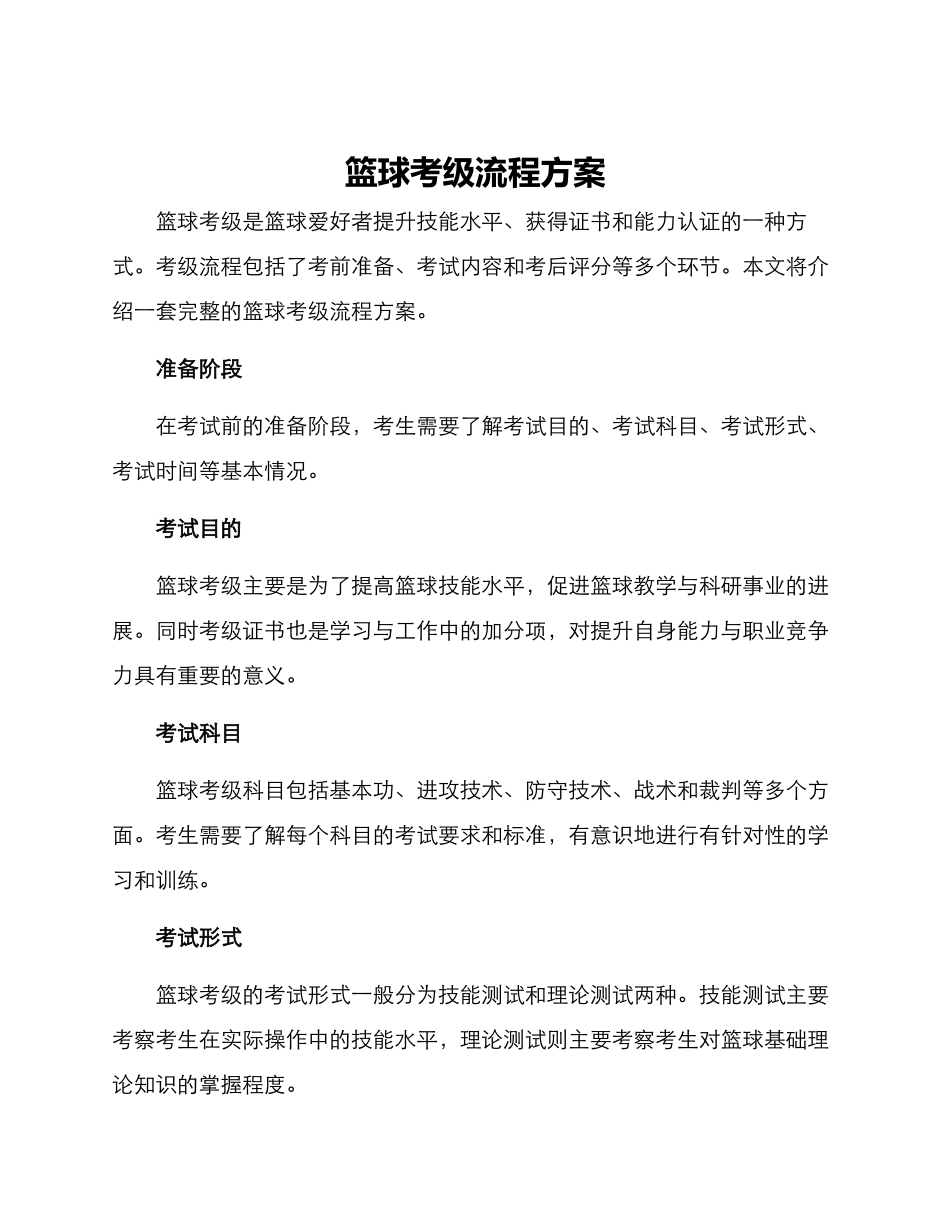 篮球考级流程方案

篮球考级是篮球爱好者提升技能水平、获得证书和能力认证的一种方式。考级流程包括了考前准备、考试内容和考后评分等多个环节。本文将介绍一套完整的篮球考级流程方案。

准备阶段

在考试前的准备阶段，考生需要了解考试目的、考试科目、考试形式、考试时间等基本情况。

考试目的

篮球考级主要是为了提高篮球技能水平，促进篮球教学与科研事业的进展。同时考级证书也是学习与工作中的加分项，对提升自身能力与职业竞争力具有重要的意义。

考试科目

篮球考级科目包括基本功、进攻技术、防守技术、战术和裁判等多个方面。考生需要了解每个科目的考试要求和标准，有意识地进行有针对性的学习和训练。

考试形式

篮球考级的考试形式一般分为技能测试和理论测试两种。技能测试主要考察考生在实际操作中的技能水平，理论测试则主要考察考生对篮球基础理论知识的掌握程度。